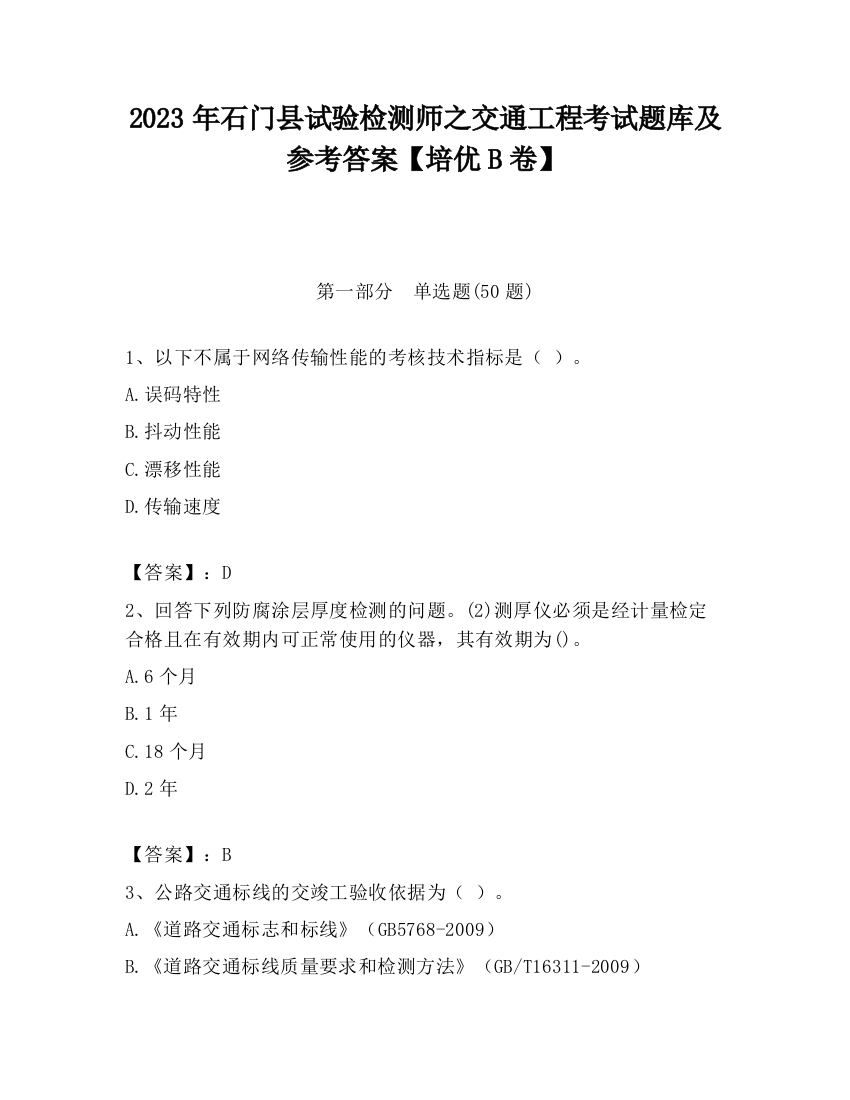 2023 年石门县试验检测师之交通工程考试题库及参考答案【培优 B 卷】

第一部分　单选题(50 题)

1、以下不属于网络传输性能的考核技术指标是（ ）。

A.误码特性

B.抖动性能

C.漂移性能

D.传输速度

【答案】：D

2、回答下列防腐涂层厚度检测的问题。(2)测厚仪必须是经计量检定合格且在有效期内可正常使用的仪器，其有效期为()。

A.6 个月

B.1 年

C.18 个月

D.2 年

【答案】：B

3、公路交通标线的交竣工验收依据为（ ）。

A.《道路交通标志和标线》（GB5768-2009）

B.《道路交通标线质量要求和检测方法》（GB/T16311-2009）